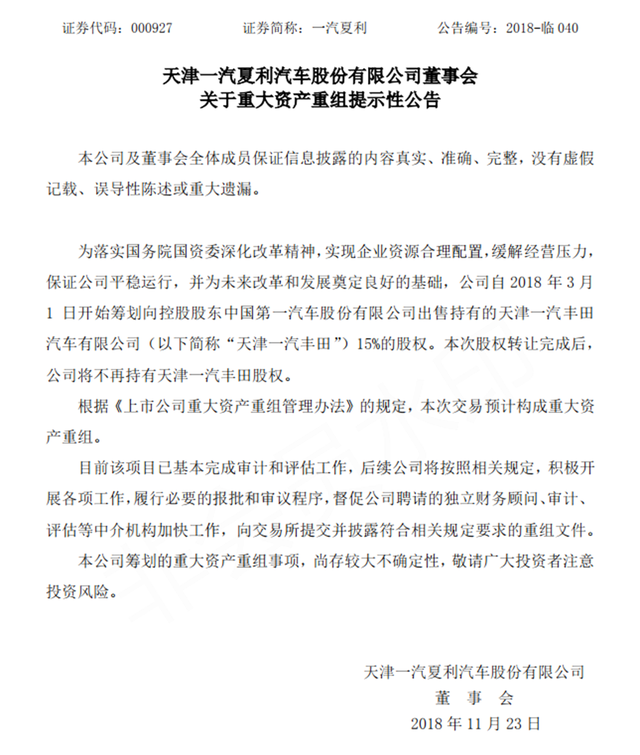 证券代码：000927　　　　证券简称：一汽夏利　　　　公告编号：2018-临 040

天津一汽夏利汽车股份有限公司董事会
关于重大资产重组提示性公告

本公司及董事会全体成员保证信息披露的内容真实、准确、完整，没有虚假记载、误导性陈述或重大遗漏。

为落实国务院国资委深化改革精神，实现企业资源合理配置，缓解经营压力，保证公司平稳运行，并为未来改革和发展奠定良好的基础，公司自 2018 年 3 月 1 日开始筹划向控股股东中国第一汽车股份有限公司出售持有的天津一汽丰田汽车有限公司（以下简称“天津一汽丰田”）15%的股权。本次股权转让完成后，公司将不再持有天津一汽丰田股权。

根据《上市公司重大资产重组管理办法》的规定，本次交易预计构成重大资产重组。

目前该项目已基本完成审计和评估工作，后续公司将按照相关规定，积极开展各项工作，履行必要的报批和审议程序，督促公司聘请的独立财务顾问、审计、评估等中介机构加快工作，向交易所提交并披露符合相关规定要求的重组文件。

本公司筹划的重大资产重组事项，尚存较大不确定性，敬请广大投资者注意投资风险。

天津一汽夏利汽车股份有限公司
董　事　会
2018 年 11 月 23 日